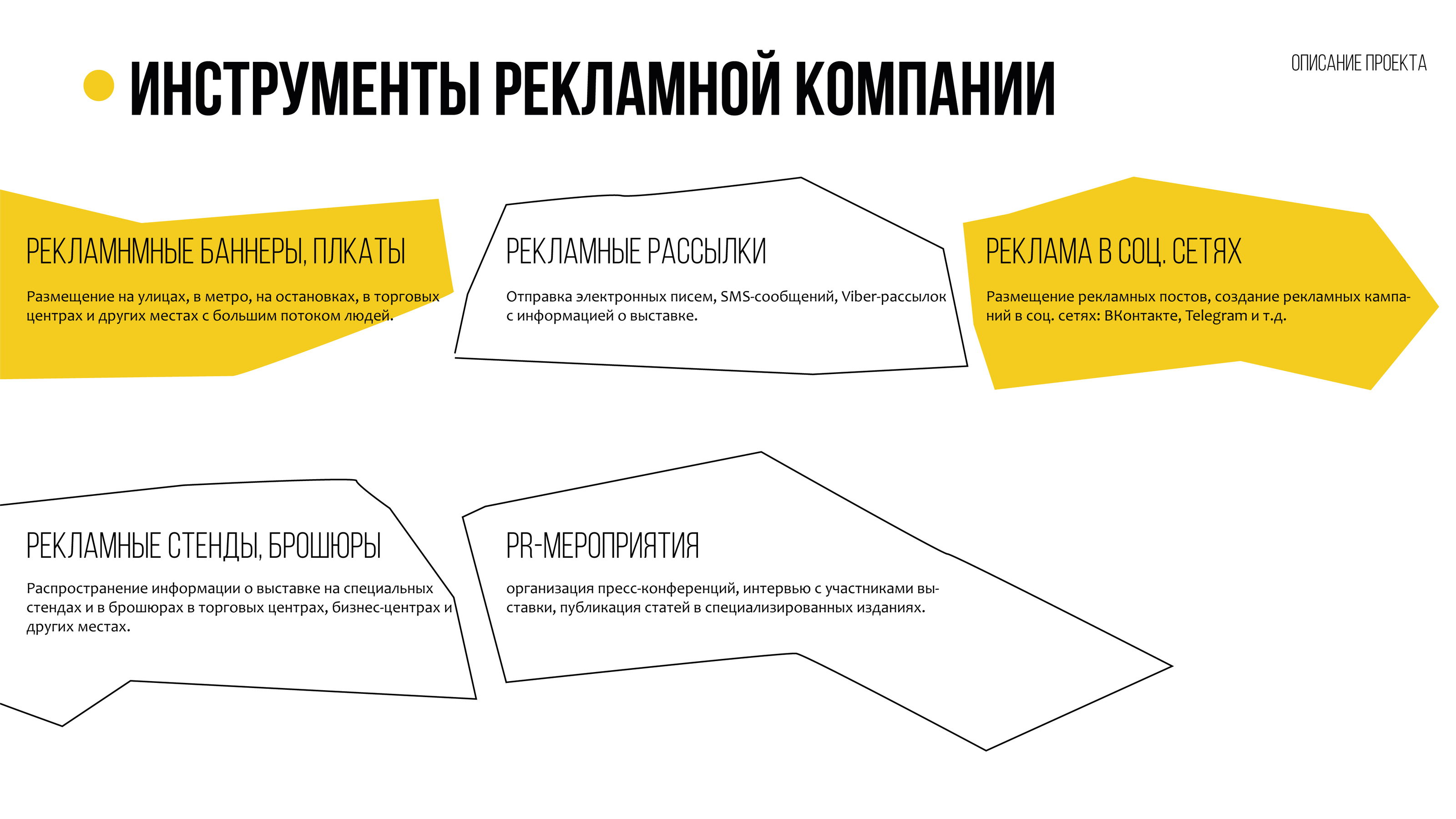 ИНСТРУМЕНТЫ РЕКЛАМНОЙ КОМПАНИИ

ОПИСАНИЕ ПРОЕКТА

РЕКЛАМНМНЫЕ БАННЕРЫ, ПЛКАТЫ

Размещение на улицах, в метро, на остановках, в торговых центрах и других местах с большим потоком людей.

РЕКЛАМНЫЕ РАССЫЛКИ

Отправка электронных писем, SMS-сообщений, Viber-рассылок с информацией о выставке.

РЕКЛАМА В СОЦ. СЕТЯХ

Размещение рекламных постов, создание рекламных кампаний в соц. сетях: ВКонтакте, Telegram и т.д.

РЕКЛАМНЫЕ СТЕНДЫ, БРОШЮРЫ

Распространение информации о выставке на специальных стендах и в брошюрах в торговых центрах, бизнес-центрах и других местах.

PR-МЕРОПРИЯТИЯ

организация пресс-конференций, интервью с участниками выставки, публикация статей в специализированных изданиях.